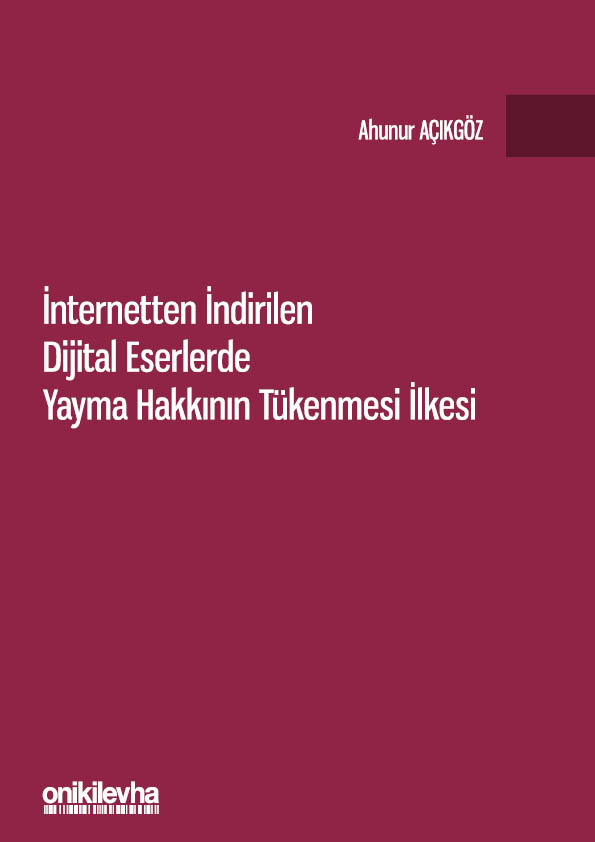 Ahunur AÇIKGÖZ

İnternetten İndirilen Dijital Eserlerde Yayma Hakkının Tükenmesi İlkesi

onikilevha